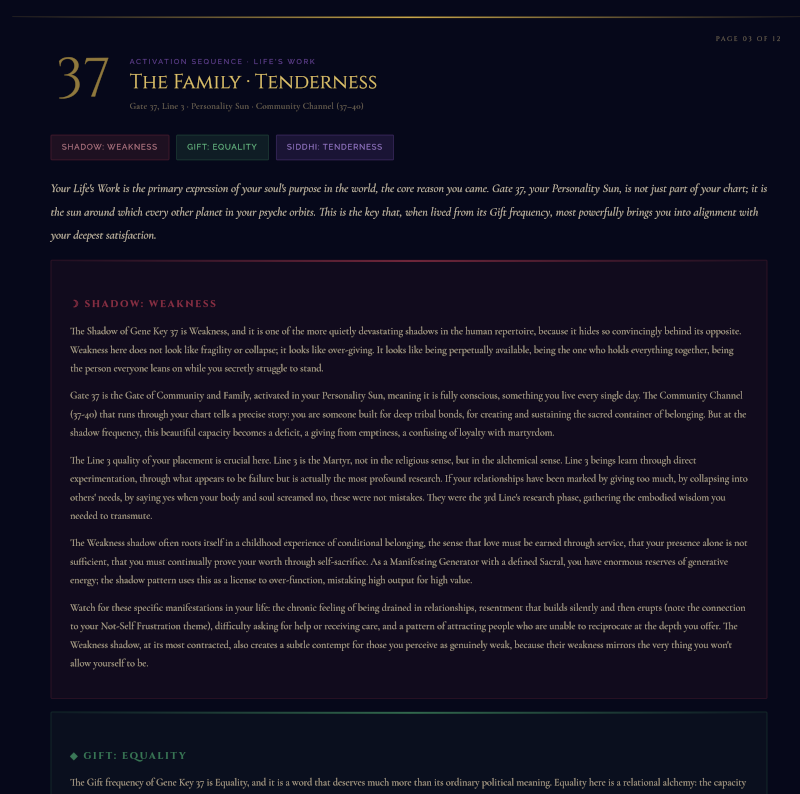 PAGE 03 OF 12

37

ACTIVATION SEQUENCE · LIFE'S WORK

THE FAMILY · TENDERNESS

Gate 37, Line 3 · Personality Sun · Community Channel (37–40)

SHADOW: WEAKNESS

GIFT: EQUALITY

SIDDHI: TENDERNESS

Your Life's Work is the primary expression of your soul's purpose in the world, the core reason you came. Gate 37, your Personality Sun, is not just part of your chart; it is the sun around which every other planet in your psyche orbits. This is the key that, when lived from its Gift frequency, most powerfully brings you into alignment with your deepest satisfaction.

☽ SHADOW: WEAKNESS

The Shadow of Gene Key 37 is Weakness, and it is one of the more quietly devastating shadows in the human repertoire, because it hides so convincingly behind its opposite. Weakness here does not look like fragility or collapse; it looks like over-giving. It looks like being perpetually available, being the one who holds everything together, being the person everyone leans on while you secretly struggle to stand.

Gate 37 is the Gate of Community and Family, activated in your Personality Sun, meaning it is fully conscious, something you live every single day. The Community Channel (37-40) that runs through your chart tells a precise story: you are someone built for deep tribal bonds, for creating and sustaining the sacred container of belonging. But at the shadow frequency, this beautiful capacity becomes a deficit, a giving from emptiness, a confusing of loyalty with martyrdom.

The Line 3 quality of your placement is crucial here. Line 3 is the Martyr, not in the religious sense, but in the alchemical sense. Line 3 beings learn through direct experimentation, through what appears to be failure but is actually the most profound research. If your relationships have been marked by giving too much, by collapsing into others' needs, by saying yes when your body and soul screamed no, these were not mistakes. They were the 3rd Line's research phase, gathering the embodied wisdom you needed to transmute.

The Weakness shadow often roots itself in a childhood experience of conditional belonging, the sense that love must be earned through service, that your presence alone is not sufficient, that you must continually prove your worth through self-sacrifice. As a Manifesting Generator with a defined Sacral, you have enormous reserves of generative energy; the shadow pattern uses this as a license to over-function, mistaking high output for high value.

Watch for these specific manifestations in your life: the chronic feeling of being drained in relationships, resentment that builds silently and then erupts (note the connection to your Not-Self Frustration theme), difficulty asking for help or receiving care, and a pattern of attracting people who are unable to reciprocate at the depth you offer. The Weakness shadow, at its most contracted, also creates a subtle contempt for those you perceive as genuinely weak, because their weakness mirrors the very thing you won't allow yourself to be.

◆ GIFT: EQUALITY

The Gift frequency of Gene Key 37 is Equality, and it is a word that deserves much more than its ordinary political meaning. Equality here is a relational alchemy: the capacity